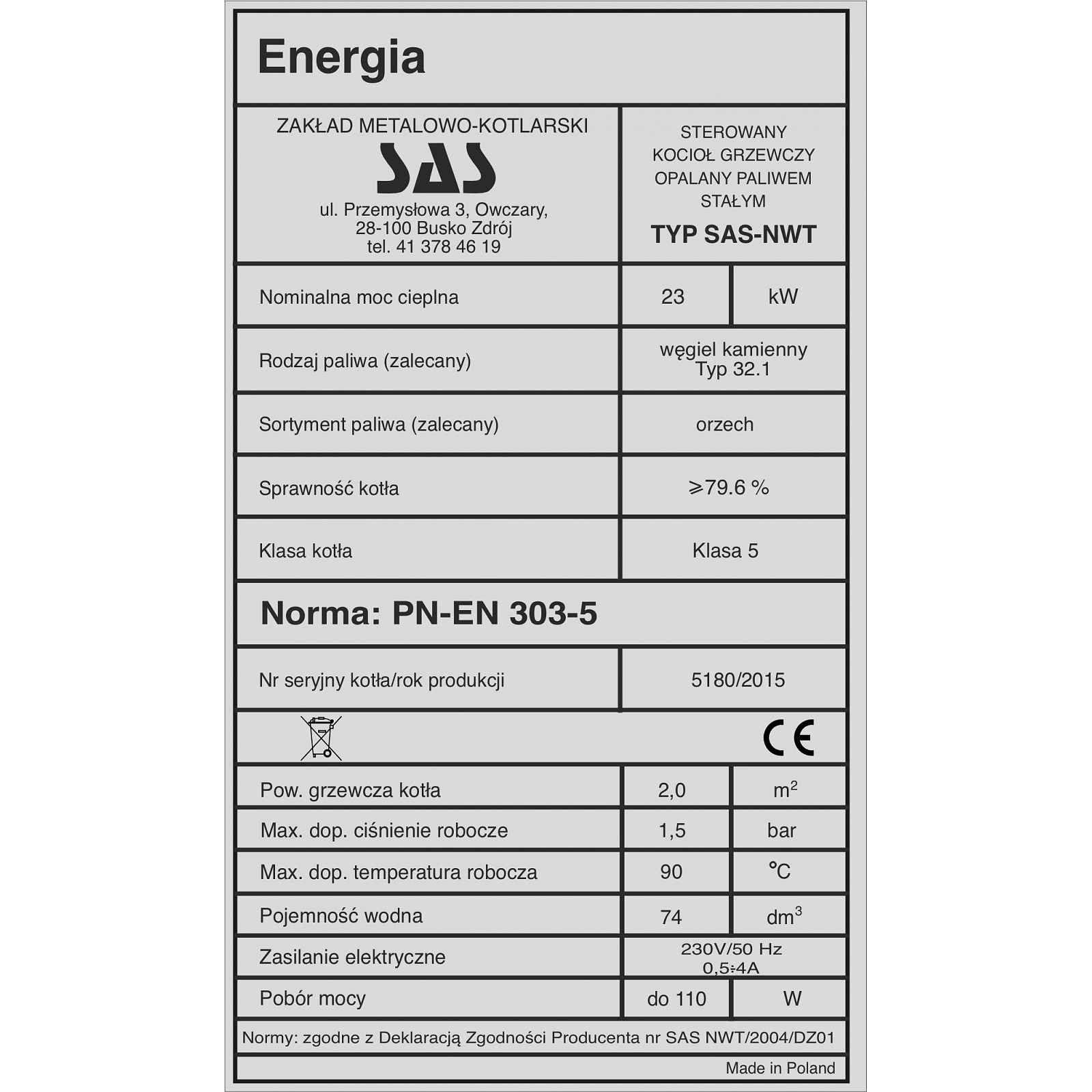 Energia

ZAKŁAD METALOWO-KOTLARSKI
SAS
ul. Przemysłowa 3, Owczary,
28-100 Busko Zdrój
tel. 41 378 46 19

STEROWANY
KOCIOŁ GRZEWCZY
OPALANY PALIWEM
STAŁYM
TYP SAS-NWT

Nominalna moc cieplna
23
kW

Rodzaj paliwa (zalecany)
węgiel kamienny
Typ 32.1

Sortyment paliwa (zalecany)
orzech

Sprawność kotła
≥79.6 %

Klasa kotła
Klasa 5

Norma: PN-EN 303-5

Nr seryjny kotła/rok produkcji
5180/2015

CE

Pow. grzewcza kotła
2,0
$m^2$

Max. dop. ciśnienie robocze
1,5
bar

Max. dop. temperatura robocza
90
°C

Pojemność wodna
74
$dm^3$

Zasilanie elektryczne
230V/50 Hz
0,5÷4A

Pobór mocy
do 110
W

Normy: zgodne z Deklaracją Zgodności Producenta nr SAS NWT/2004/DZ01

Made in Poland